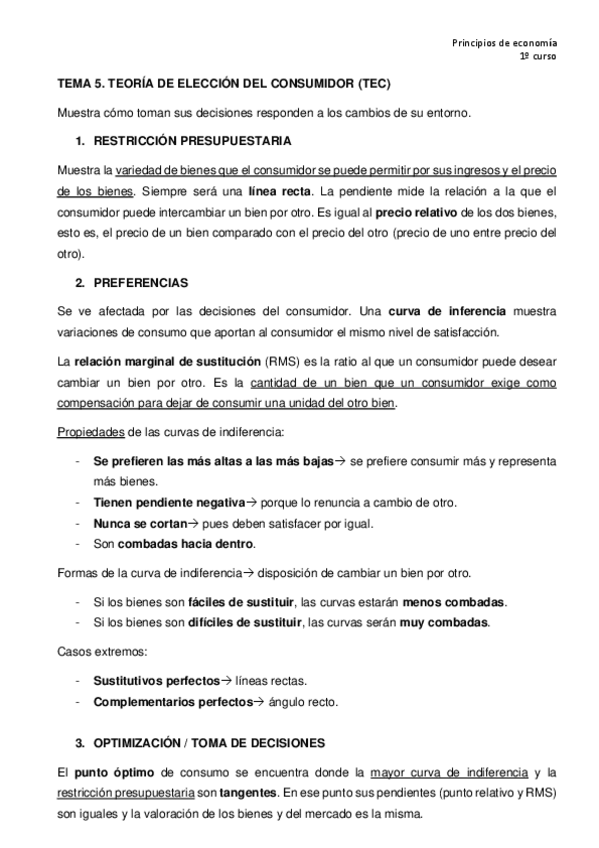 Principios de economía
1º curso

TEMA 5. TEORÍA DE ELECCIÓN DEL CONSUMIDOR (TEC)

Muestra cómo toman sus decisiones responden a los cambios de su entorno.

1. RESTRICCIÓN PRESUPUESTARIA

Muestra la variedad de bienes que el consumidor se puede permitir por sus ingresos y el precio de los bienes. Siempre será una línea recta. La pendiente mide la relación a la que el consumidor puede intercambiar un bien por otro. Es igual al precio relativo de los dos bienes, esto es, el precio de un bien comparado con el precio del otro (precio de uno entre precio del otro).

2. PREFERENCIAS

Se ve afectada por las decisiones del consumidor. Una curva de inferencia muestra variaciones de consumo que aportan al consumidor el mismo nivel de satisfacción.

La relación marginal de sustitución (RMS) es la ratio al que un consumidor puede desear cambiar un bien por otro. Es la cantidad de un bien que un consumidor exige como compensación para dejar de consumir una unidad del otro bien.

Propiedades de las curvas de indiferencia:

- Se prefieren las más altas a las más bajas→ se prefiere consumir más y representa más bienes.
- Tienen pendiente negativa→ porque lo renuncia a cambio de otro.
- Nunca se cortan→ pues deben satisfacer por igual.
- Son combadas hacia dentro.

Formas de la curva de indiferencia→ disposición de cambiar un bien por otro.

- Si los bienes son fáciles de sustituir, las curvas estarán menos combadas.
- Si los bienes son difíciles de sustituir, las curvas serán muy combadas.

Casos extremos:

- Sustitutivos perfectos→ líneas rectas.
- Complementarios perfectos→ ángulo recto.

3. OPTIMIZACIÓN / TOMA DE DECISIONES

El punto óptimo de consumo se encuentra donde la mayor curva de indiferencia y la restricción presupuestaria son tangentes. En ese punto sus pendientes (punto relativo y RMS) son iguales y la valoración de los bienes y del mercado es la misma.